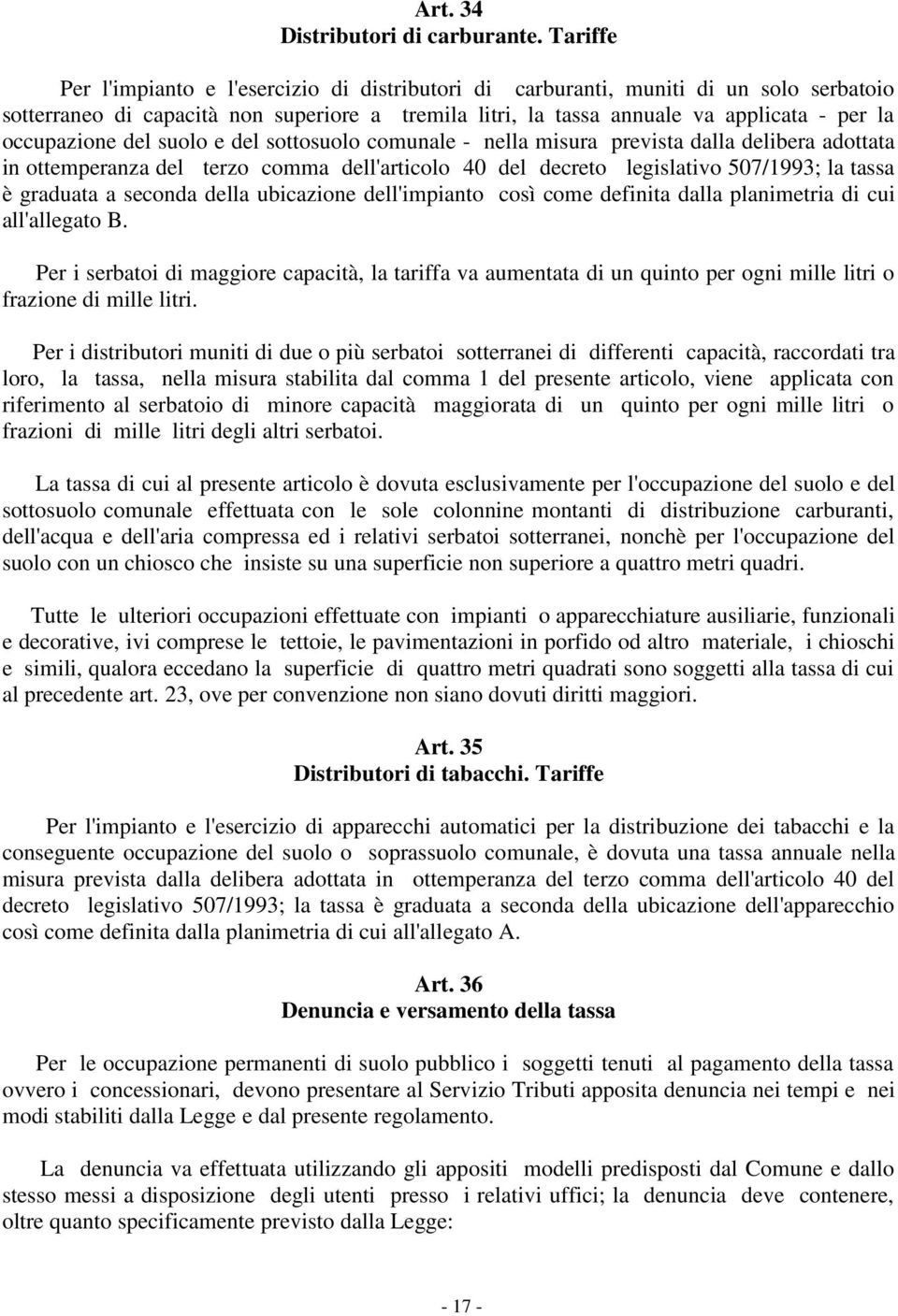 Art. 34
Distributori di carburante. Tariffe

Per l'impianto e l'esercizio di distributori di carburanti, muniti di un solo serbatoio sotterraneo di capacità non superiore a tremila litri, la tassa annuale va applicata - per la occupazione del suolo e del sottosuolo comunale - nella misura prevista dalla delibera adottata in ottemperanza del terzo comma dell'articolo 40 del decreto legislativo 507/1993; la tassa è graduata a seconda della ubicazione dell'impianto così come definita dalla planimetria di cui all'allegato B.

Per i serbatoi di maggiore capacità, la tariffa va aumentata di un quinto per ogni mille litri o frazione di mille litri.

Per i distributori muniti di due o più serbatoi sotterranei di differenti capacità, raccordati tra loro, la tassa, nella misura stabilita dal comma 1 del presente articolo, viene applicata con riferimento al serbatoio di minore capacità maggiorata di un quinto per ogni mille litri o frazioni di mille litri degli altri serbatoi.

La tassa di cui al presente articolo è dovuta esclusivamente per l'occupazione del suolo e del sottosuolo comunale effettuata con le sole colonnine montanti di distribuzione carburanti, dell'acqua e dell'aria compressa ed i relativi serbatoi sotterranei, nonchè per l'occupazione del suolo con un chiosco che insiste su una superficie non superiore a quattro metri quadri.

Tutte le ulteriori occupazioni effettuate con impianti o apparecchiature ausiliarie, funzionali e decorative, ivi comprese le tettoie, le pavimentazioni in porfido od altro materiale, i chioschi e simili, qualora eccedano la superficie di quattro metri quadrati sono soggetti alla tassa di cui al precedente art. 23, ove per convenzione non siano dovuti diritti maggiori.

Art. 35
Distributori di tabacchi. Tariffe

Per l'impianto e l'esercizio di apparecchi automatici per la distribuzione dei tabacchi e la conseguente occupazione del suolo o soprassuolo comunale, è dovuta una tassa annuale nella misura prevista dalla delibera adottata in ottemperanza del terzo comma dell'articolo 40 del decreto legislativo 507/1993; la tassa è graduata a seconda della ubicazione dell'apparecchio così come definita dalla planimetria di cui all'allegato A.

Art. 36
Denuncia e versamento della tassa

Per le occupazione permanenti di suolo pubblico i soggetti tenuti al pagamento della tassa ovvero i concessionari, devono presentare al Servizio Tributi apposita denuncia nei tempi e nei modi stabiliti dalla Legge e dal presente regolamento.

La denuncia va effettuata utilizzando gli appositi modelli predisposti dal Comune e dallo stesso messi a disposizione degli utenti presso i relativi uffici; la denuncia deve contenere, oltre quanto specificamente previsto dalla Legge:

- 17 -